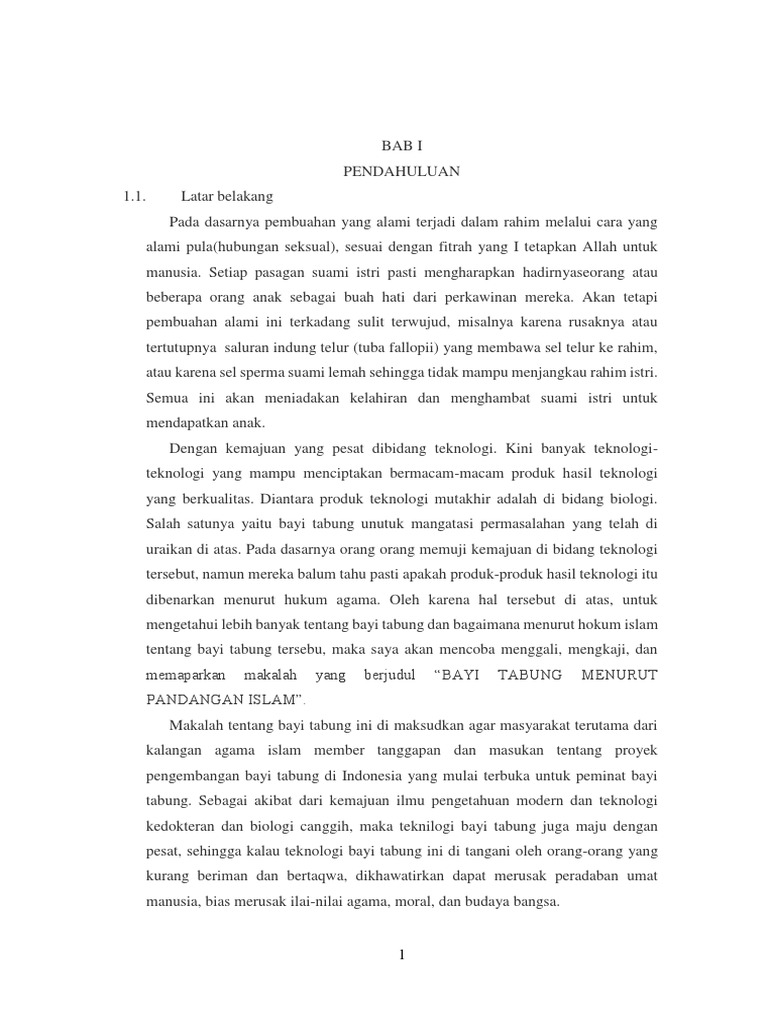 BAB I

PENDAHULUAN

1.1. Latar belakang

Pada dasarnya pembuahan yang alami terjadi dalam rahim melalui cara yang alami pula(hubungan seksual), sesuai dengan fitrah yang I tetapkan Allah untuk manusia. Setiap pasagan suami istri pasti mengharapkan hadirnyaseorang atau beberapa orang anak sebagai buah hati dari perkawinan mereka. Akan tetapi pembuahan alami ini terkadang sulit terwujud, misalnya karena rusaknya atau tertutupnya saluran indung telur (tuba fallopii) yang membawa sel telur ke rahim, atau karena sel sperma suami lemah sehingga tidak mampu menjangkau rahim istri. Semua ini akan meniadakan kelahiran dan menghambat suami istri untuk mendapatkan anak.

Dengan kemajuan yang pesat dibidang teknologi. Kini banyak teknologi-teknologi yang mampu menciptakan bermacam-macam produk hasil teknologi yang berkualitas. Diantara produk teknologi mutakhir adalah di bidang biologi. Salah satunya yaitu bayi tabung unutuk mangatasi permasalahan yang telah di uraikan di atas. Pada dasarnya orang orang memuji kemajuan di bidang teknologi tersebut, namun mereka balum tahu pasti apakah produk-produk hasil teknologi itu dibenarkan menurut hukum agama. Oleh karena hal tersebut di atas, untuk mengetahui lebih banyak tentang bayi tabung dan bagaimana menurut hokum islam tentang bayi tabung tersebu, maka saya akan mencoba menggali, mengkaji, dan memaparkan makalah yang berjudul "BAYI TABUNG MENURUT PANDANGAN ISLAM".

Makalah tentang bayi tabung ini di maksudkan agar masyarakat terutama dari kalangan agama islam member tanggapan dan masukan tentang proyek pengembangan bayi tabung di Indonesia yang mulai terbuka untuk peminat bayi tabung. Sebagai akibat dari kemajuan ilmu pengetahuan modern dan teknologi kedokteran dan biologi canggih, maka teknilogi bayi tabung juga maju dengan pesat, sehingga kalau teknologi bayi tabung ini di tangani oleh orang-orang yang kurang beriman dan bertaqwa, dikhawatirkan dapat merusak peradaban umat manusia, bias merusak ilai-nilai agama, moral, dan budaya bangsa.

1